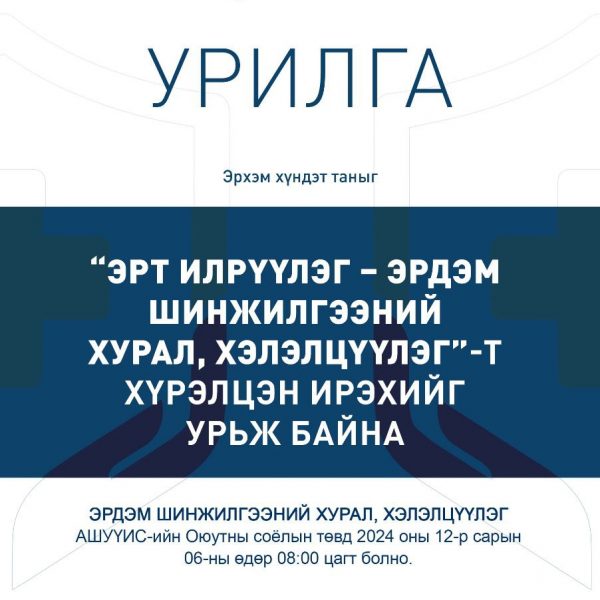 УРИЛГА

Эрхэм хүндэт таныг

“ЭРТ ИЛРҮҮЛЭГ – ЭРДЭМ ШИНЖИЛГЭЭНИЙ ХУРАЛ, ХЭЛЭЛЦҮҮЛЭГ”-Т ХҮРЭЛЦЭН ИРЭХИЙГ УРЬЖ БАЙНА

ЭРДЭМ ШИНЖИЛГЭЭНИЙ ХУРАЛ, ХЭЛЭЛЦҮҮЛЭГ
АШУҮИС-ийн Оюутны соёлын төвд 2024 оны 12-р сарын 06-ны өдөр 08:00 цагт болно.